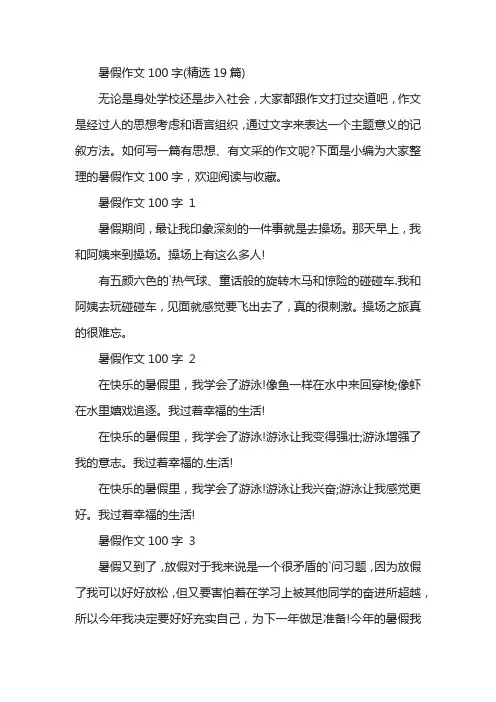 暑假作文 100 字(精选 19 篇)

无论是身处学校还是步入社会，大家都跟作文打过交道吧，作文是经过人的思想考虑和语言组织，通过文字来表达一个主题意义的记叙方法。如何写一篇有思想、有文采的作文呢?下面是小编为大家整理的暑假作文 100 字，欢迎阅读与收藏。

暑假作文 100 字 1

暑假期间，最让我印象深刻的一件事就是去操场。那天早上，我和阿姨来到操场。操场上有这么多人!

有五颜六色的`热气球、童话般的旋转木马和惊险的碰碰车.我和阿姨去玩碰碰车，见面就感觉要飞出去了，真的很刺激。操场之旅真的很难忘。

暑假作文 100 字 2

在快乐的暑假里，我学会了游泳!像鱼一样在水中来回穿梭;像虾在水里嬉戏追逐。我过着幸福的生活!

在快乐的暑假里，我学会了游泳!游泳让我变得强壮;游泳增强了我的意志。我过着幸福的.生活!

在快乐的暑假里，我学会了游泳!游泳让我兴奋;游泳让我感觉更好。我过着幸福的生活!

暑假作文 100 字 3

暑假又到了，放假对于我来说是一个很矛盾的`问习题，因为放假了我可以好好放松，但又要害怕着在学习上被其他同学的奋进所超越，所以今年我决定要好好充实自己，为下一年做足准备!今年的暑假我